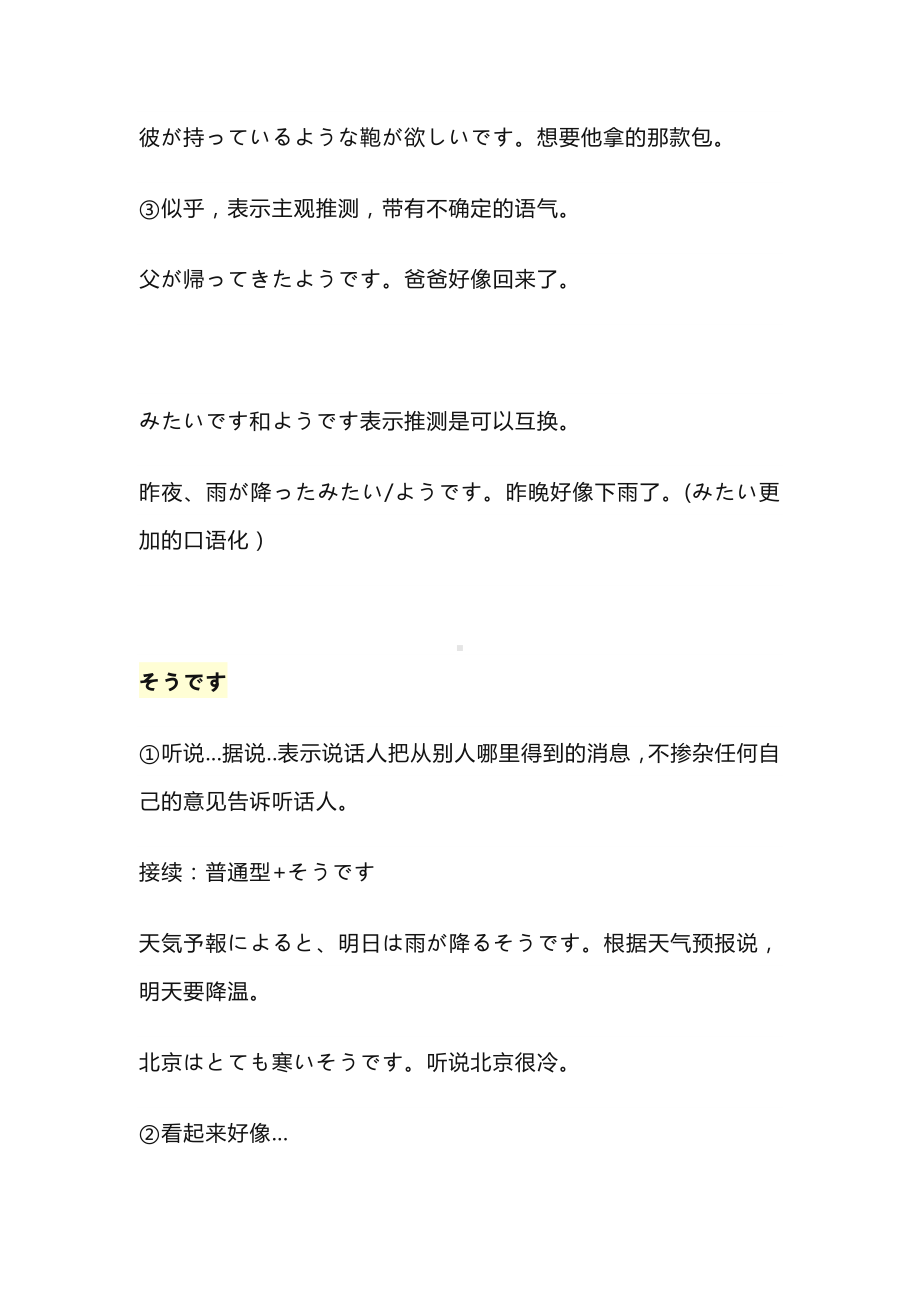 彼が持っているような鞄が欲しいです。想要他拿的那款包。

③似乎，表示主观推测，带有不确定的语气。

父が帰ってきたようです。爸爸好像回来了。

みたいです和ようです表示推测是可以互换。

昨夜、雨が降ったみたい/ようです。昨晚好像下雨了。(みたい更加的口语化）

そうです

①听说…据说..表示说话人把从别人哪里得到的消息，不掺杂任何自己的意见告诉听话人。

接续：普通型+そうです

天気予報によると、明日は雨が降るそうです。根据天气预报说，明天要降温。

北京はとても寒いそうです。听说北京很冷。

②看起来好像…